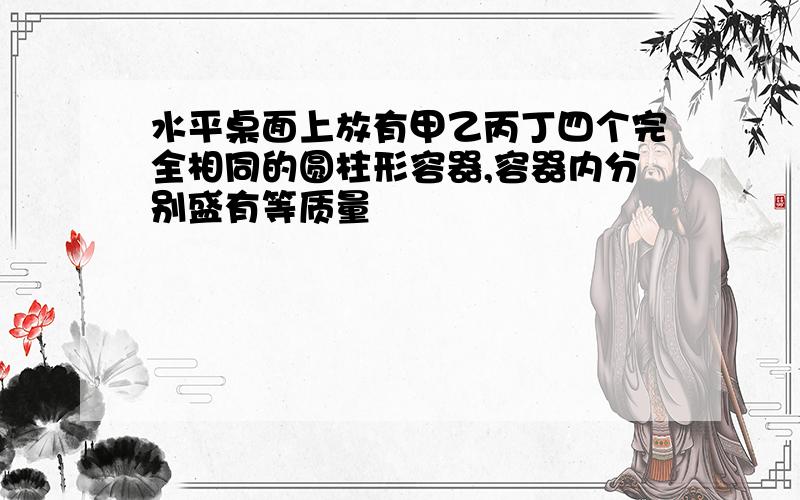 水平桌面上放有甲乙丙丁四个完全相同的圆柱形容器,容器内分别盛有等质量